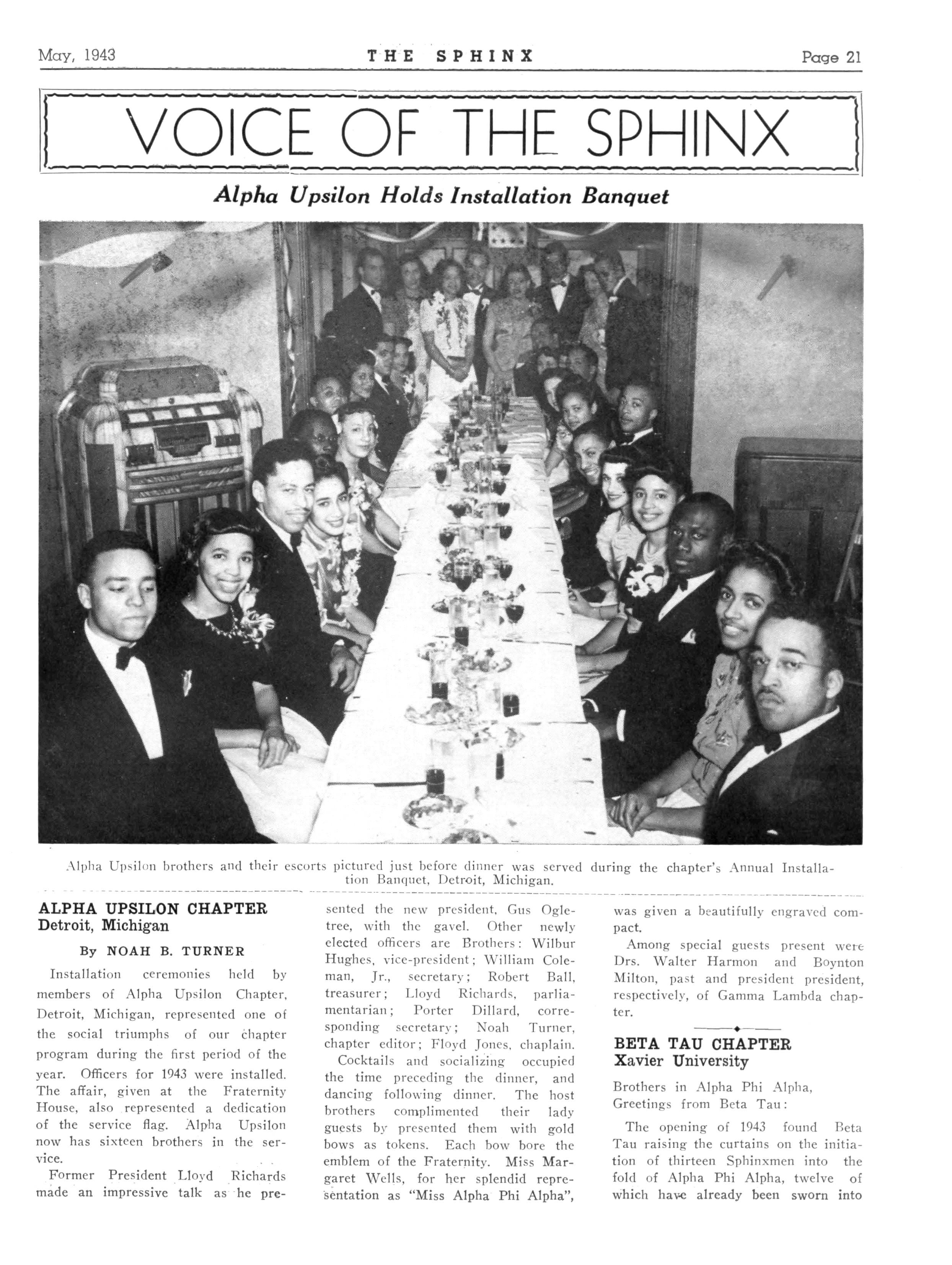 May, 1943 THE SPHINX Page 21

VOICE OF THE SPHINX

Alpha Upsilon Holds Installation Banquet

Alpha Upsilon brothers and their escorts pictured just before dinner was served during the chapter's Annual Installation Banquet, Detroit, Michigan.

ALPHA UPSILON CHAPTER
Detroit, Michigan

By NOAH B. TURNER

Installation ceremonies held by members of Alpha Upsilon Chapter, Detroit, Michigan, represented one of the social triumphs of our chapter program during the first period of the year. Officers for 1943 were installed. The affair, given at the Fraternity House, also represented a dedication of the service flag. Alpha Upsilon now has sixteen brothers in the service.

Former President Lloyd Richards made an impressive talk as he presented the new president, Gus Ogletree, with the gavel. Other newly elected officers are Brothers: Wilbur Hughes, vice-president; William Coleman, Jr., secretary; Robert Ball, treasurer; Lloyd Richards, parliamentarian; Porter Dillard, corresponding secretary; Noah Turner, chapter editor; Floyd Jones, chaplain.

Cocktails and socializing occupied the time preceding the dinner, and dancing following dinner. The host brothers complimented their lady guests by presented them with gold bows as tokens. Each bow bore the emblem of the Fraternity. Miss Margaret Wells, for her splendid representation as "Miss Alpha Phi Alpha", was given a beautifully engraved compact.

Among special guests present were Drs. Walter Harmon and Boynton Milton, past and president president, respectively, of Gamma Lambda chapter.

BETA TAU CHAPTER
Xavier University

Brothers in Alpha Phi Alpha,
Greetings from Beta Tau:

The opening of 1943 found Beta Tau raising the curtains on the initiation of thirteen Sphinxmen into the fold of Alpha Phi Alpha, twelve of which have already been sworn into